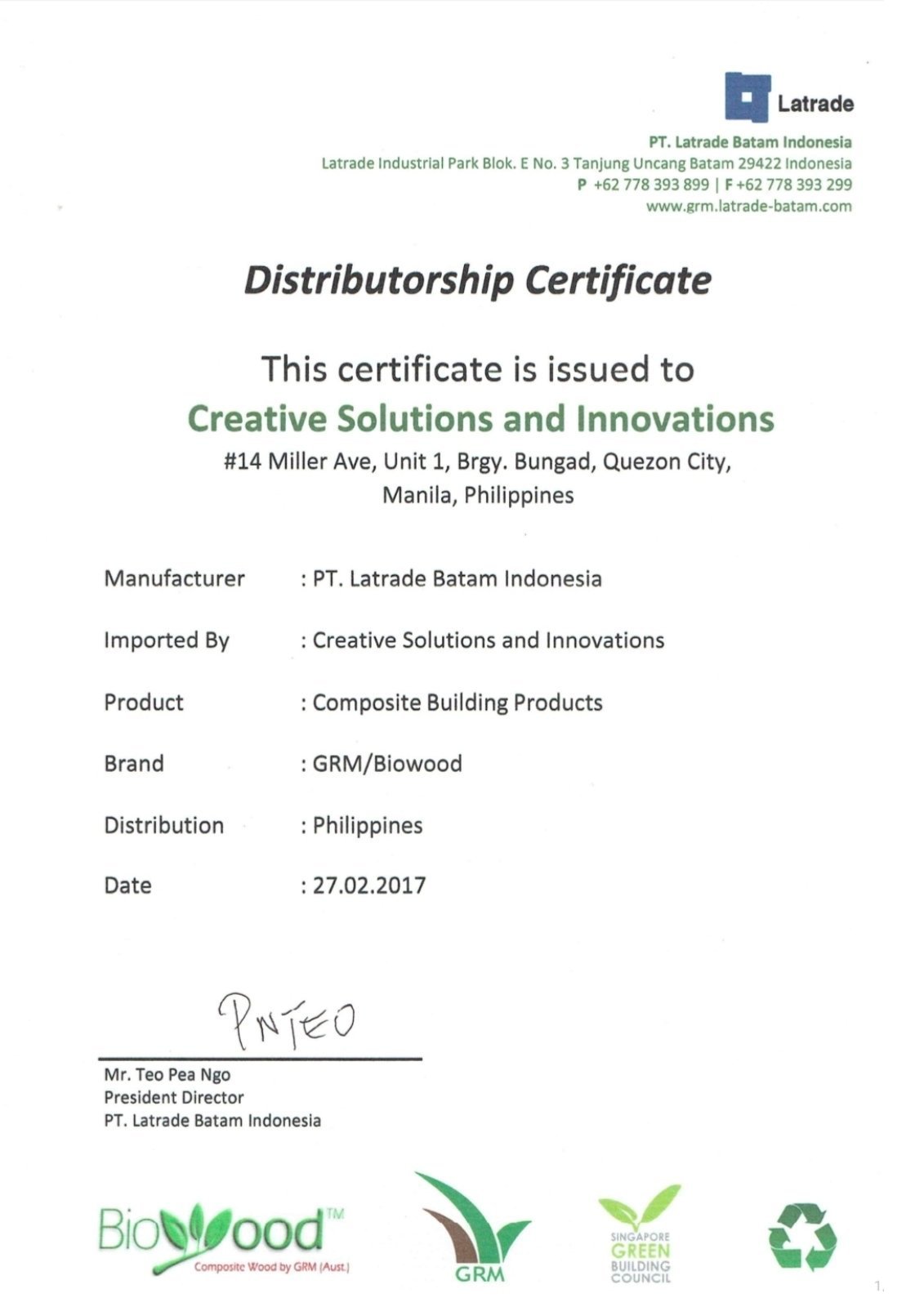 Latrade

PT. Latrade Batam Indonesia
Latrade Industrial Park Blok. E No. 3 Tanjung Uncang Batam 29422 Indonesia
P +62 778 393 899 | F +62 778 393 299
www.grm.latrade-batam.com

Distributorship Certificate

This certificate is issued to
Creative Solutions and Innovations
#14 Miller Ave, Unit 1, Brgy. Bungad, Quezon City, Manila, Philippines

Manufacturer : PT. Latrade Batam Indonesia

Imported By : Creative Solutions and Innovations

Product : Composite Building Products

Brand : GRM/Biowood

Distribution : Philippines

Date : 27.02.2017

PNTEO

Mr. Teo Pea Ngo
President Director
PT. Latrade Batam Indonesia

BioWood™ Composite Wood by GRM (Aust.)

GRM

SINGAPORE GREEN BUILDING COUNCIL

1.